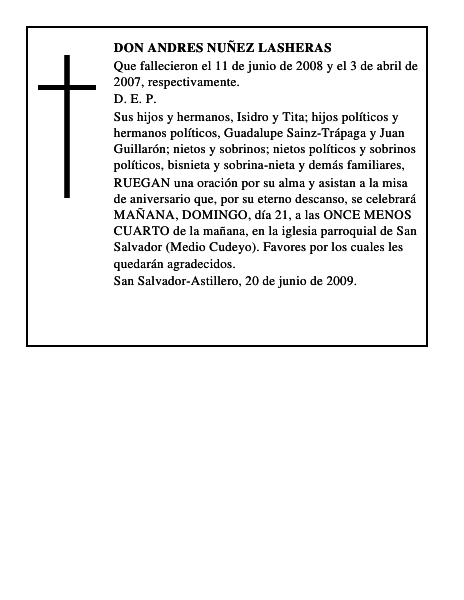 DON ANDRES NUÑEZ LASHERAS
Que fallecieron el 11 de junio de 2008 y el 3 de abril de 2007, respectivamente.
D. E. P.
Sus hijos y hermanos, Isidro y Tita; hijos políticos y hermanos políticos, Guadalupe Sainz-Trápaga y Juan Guillarón; nietos y sobrinos; nietos políticos y sobrinos políticos, bisnieta y sobrina-nieta y demás familiares, RUEGAN una oración por su alma y asistan a la misa de aniversario que, por su eterno descanso, se celebrará MAÑANA, DOMINGO, día 21, a las ONCE MENOS CUARTO de la mañana, en la iglesia parroquial de San Salvador (Medio Cudeyo). Favores por los cuales les quedarán agradecidos.
San Salvador-Astillero, 20 de junio de 2009.